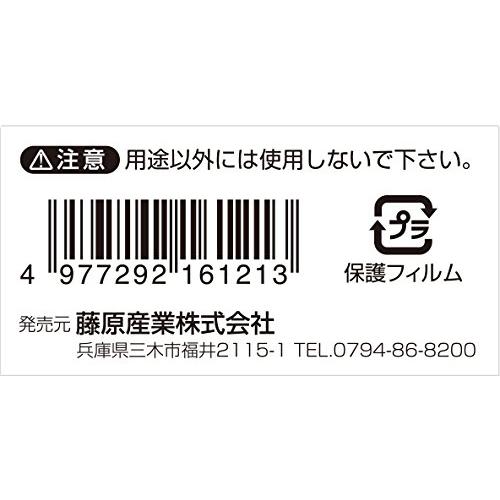 注意 用途以外には使用しないで下さい。

4 977292 161213

プラ
保護フィルム

発売元 藤原産業株式会社
兵庫県三木市福井2115-1 TEL.0794-86-8200